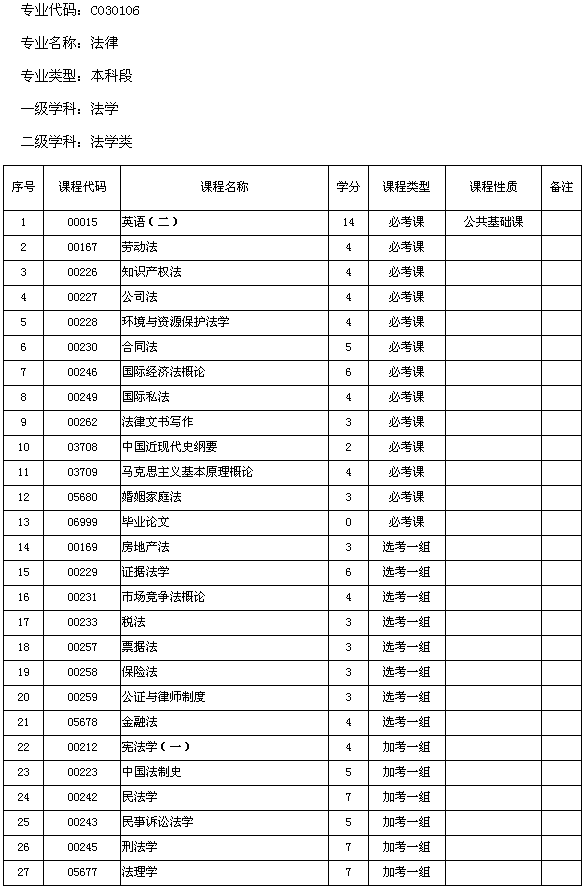 专业代码：C030106

专业名称：法律

专业类型：本科段

一级学科：法学

二级学科：法学类

| 序号 | 课程代码 | 课程名称 | 学分 | 课程类型 | 课程性质 | 备注 |
|---|---|---|---|---|---|---|
| 1 | 00015 | 英语（二） | 14 | 必考课 | 公共基础课 | |
| 2 | 00167 | 劳动法 | 4 | 必考课 | | |
| 3 | 00226 | 知识产权法 | 4 | 必考课 | | |
| 4 | 00227 | 公司法 | 4 | 必考课 | | |
| 5 | 00228 | 环境与资源保护法学 | 4 | 必考课 | | |
| 6 | 00230 | 合同法 | 5 | 必考课 | | |
| 7 | 00246 | 国际经济法概论 | 6 | 必考课 | | |
| 8 | 00249 | 国际私法 | 4 | 必考课 | | |
| 9 | 00262 | 法律文书写作 | 3 | 必考课 | | |
| 10 | 03708 | 中国近现代史纲要 | 2 | 必考课 | | |
| 11 | 03709 | 马克思主义基本原理概论 | 4 | 必考课 | | |
| 12 | 05680 | 婚姻家庭法 | 3 | 必考课 | | |
| 13 | 06999 | 毕业论文 | 0 | 必考课 | | |
| 14 | 00169 | 房地产法 | 3 | 选考一组 | | |
| 15 | 00229 | 证据法学 | 6 | 选考一组 | | |
| 16 | 00231 | 市场竞争法概论 | 4 | 选考一组 | | |
| 17 | 00233 | 税法 | 3 | 选考一组 | | |
| 18 | 00257 | 票据法 | 3 | 选考一组 | | |
| 19 | 00258 | 保险法 | 3 | 选考一组 | | |
| 20 | 00259 | 公证与律师制度 | 3 | 选考一组 | | |
| 21 | 05678 | 金融法 | 4 | 选考一组 | | |
| 22 | 00212 | 宪法学（一） | 4 | 加考一组 | | |
| 23 | 00223 | 中国法制史 | 5 | 加考一组 | | |
| 24 | 00242 | 民法学 | 7 | 加考一组 | | |
| 25 | 00243 | 民事诉讼法学 | 5 | 加考一组 | | |
| 26 | 00245 | 刑法学 | 7 | 加考一组 | | |
| 27 | 05677 | 法理学 | 7 | 加考一组 | | |